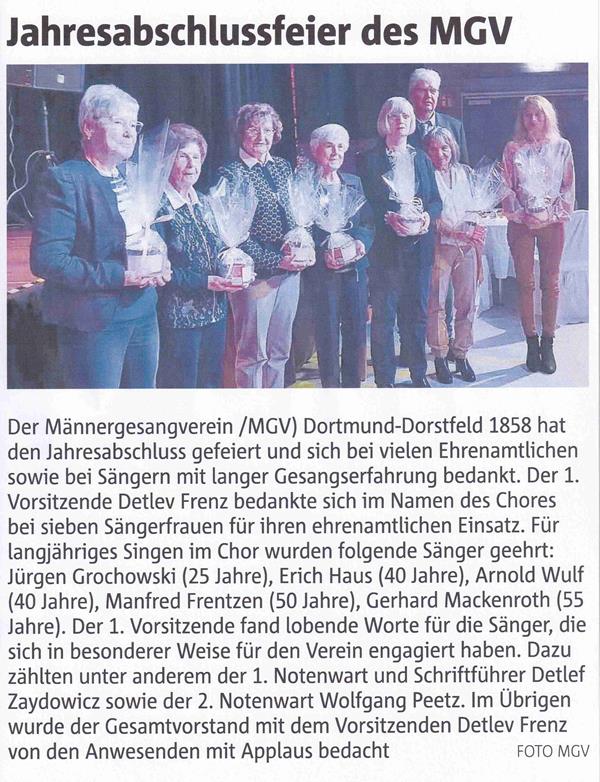 Jahresabschlussfeier des MGV

Der Männergesangverein /MGV) Dortmund-Dorstfeld 1858 hat den Jahresabschluss gefeiert und sich bei vielen Ehrenamtlichen sowie bei Sängern mit langer Gesangserfahrung bedankt. Der 1. Vorsitzende Detlev Frenz bedankte sich im Namen des Chores bei sieben Sängerfrauen für ihren ehrenamtlichen Einsatz. Für langjähriges Singen im Chor wurden folgende Sänger geehrt: Jürgen Grochowski (25 Jahre), Erich Haus (40 Jahre), Arnold Wulf (40 Jahre), Manfred Frentzen (50 Jahre), Gerhard Mackenroth (55 Jahre). Der 1. Vorsitzende fand lobende Worte für die Sänger, die sich in besonderer Weise für den Verein engagiert haben. Dazu zählten unter anderem der 1. Notenwart und Schriftführer Detlef Zaydowicz sowie der 2. Notenwart Wolfgang Peetz. Im Übrigen wurde der Gesamtvorstand mit dem Vorsitzenden Detlev Frenz von den Anwesenden mit Applaus bedacht

FOTO MGV